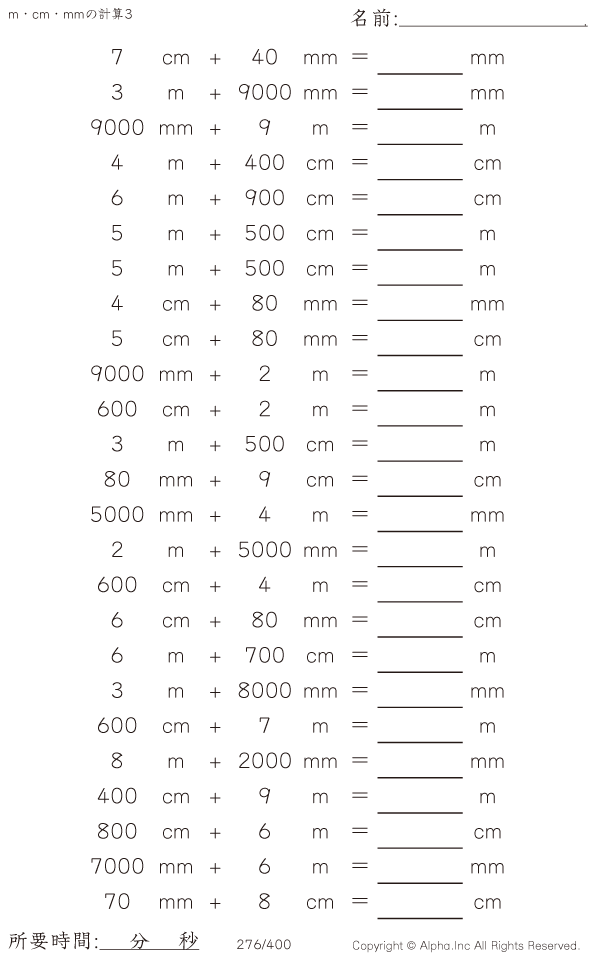 m・cm・mmの計算3

名前:____

7 cm + 40 mm = ____ mm
3 m + 9000 mm = ____ mm
9000 mm + 9 m = ____ m
4 m + 400 cm = ____ cm
6 m + 900 cm = ____ cm
5 m + 500 cm = ____ m
5 m + 500 cm = ____ m
4 cm + 80 mm = ____ mm
5 cm + 80 mm = ____ cm
9000 mm + 2 m = ____ m
600 cm + 2 m = ____ m
3 m + 500 cm = ____ m
80 mm + 9 cm = ____ cm
5000 mm + 4 m = ____ mm
2 m + 5000 mm = ____ m
600 cm + 4 m = ____ cm
6 cm + 80 mm = ____ cm
6 m + 700 cm = ____ m
3 m + 8000 mm = ____ mm
600 cm + 7 m = ____ m
8 m + 2000 mm = ____ mm
400 cm + 9 m = ____ m
800 cm + 6 m = ____ cm
7000 mm + 6 m = ____ mm
70 mm + 8 cm = ____ cm

所要時間:____分____秒 276/400 Copyright © Alpha.Inc All Rights Reserved.